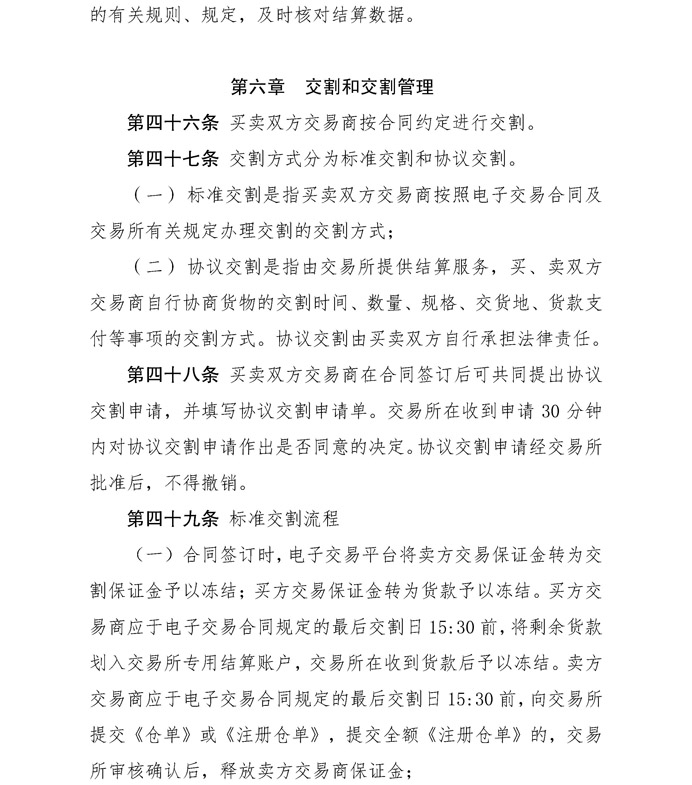 的有关规则、规定，及时核对结算数据。

第六章　交割和交割管理

第四十六条 买卖双方交易商按合同约定进行交割。

第四十七条 交割方式分为标准交割和协议交割。

（一）标准交割是指买卖双方交易商按照电子交易合同及交易所有关规定办理交割的交割方式；

（二）协议交割是指由交易所提供结算服务，买、卖双方交易商自行协商货物的交割时间、数量、规格、交货地、货款支付等事项的交割方式。协议交割由买卖双方自行承担法律责任。

第四十八条 买卖双方交易商在合同签订后可共同提出协议交割申请，并填写协议交割申请单。交易所在收到申请 30 分钟内对协议交割申请作出是否同意的决定。协议交割申请经交易所批准后，不得撤销。

第四十九条 标准交割流程

（一）合同签订时，电子交易平台将卖方交易保证金转为交割保证金予以冻结；买方交易保证金转为货款予以冻结。买方交易商应于电子交易合同规定的最后交割日 15:30 前，将剩余货款划入交易所专用结算账户，交易所在收到货款后予以冻结。卖方交易商应于电子交易合同规定的最后交割日 15:30 前，向交易所提交《仓单》或《注册仓单》，提交全额《注册仓单》的，交易所审核确认后，释放卖方交易商保证金；